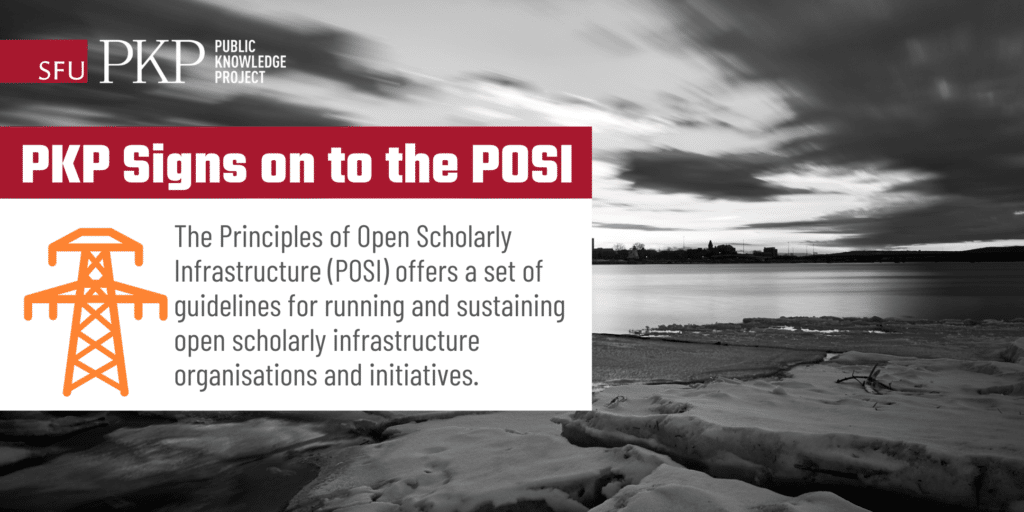 SFU PKP PUBLIC KNOWLEDGE PROJECT

PKP Signs on to the POSI

The Principles of Open Scholarly Infrastructure (POSI) offers a set of guidelines for running and sustaining open scholarly infrastructure organisations and initiatives.